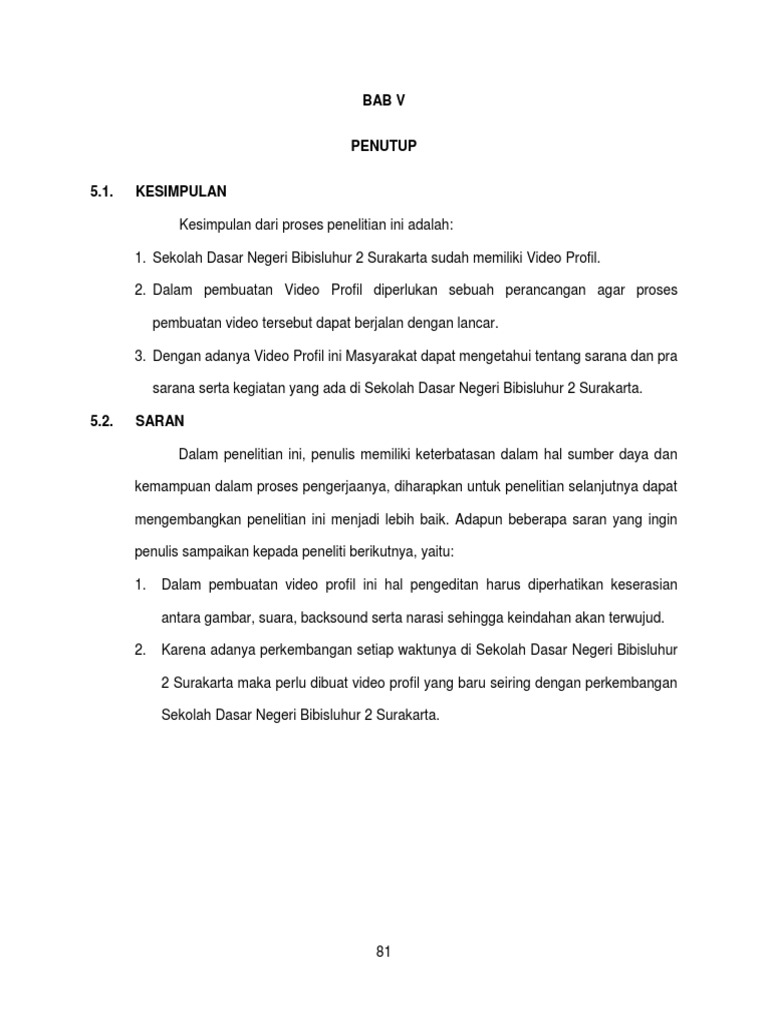 BAB V

PENUTUP

5.1. KESIMPULAN

Kesimpulan dari proses penelitian ini adalah:

1. Sekolah Dasar Negeri Bibisluhur 2 Surakarta sudah memiliki Video Profil.

2. Dalam pembuatan Video Profil diperlukan sebuah perancangan agar proses pembuatan video tersebut dapat berjalan dengan lancar.

3. Dengan adanya Video Profil ini Masyarakat dapat mengetahui tentang sarana dan pra sarana serta kegiatan yang ada di Sekolah Dasar Negeri Bibisluhur 2 Surakarta.

5.2. SARAN

Dalam penelitian ini, penulis memiliki keterbatasan dalam hal sumber daya dan kemampuan dalam proses pengerjaanya, diharapkan untuk penelitian selanjutnya dapat mengembangkan penelitian ini menjadi lebih baik. Adapun beberapa saran yang ingin penulis sampaikan kepada peneliti berikutnya, yaitu:

1. Dalam pembuatan video profil ini hal pengeditan harus diperhatikan keserasian antara gambar, suara, backsound serta narasi sehingga keindahan akan terwujud.

2. Karena adanya perkembangan setiap waktunya di Sekolah Dasar Negeri Bibisluhur 2 Surakarta maka perlu dibuat video profil yang baru seiring dengan perkembangan Sekolah Dasar Negeri Bibisluhur 2 Surakarta.

81